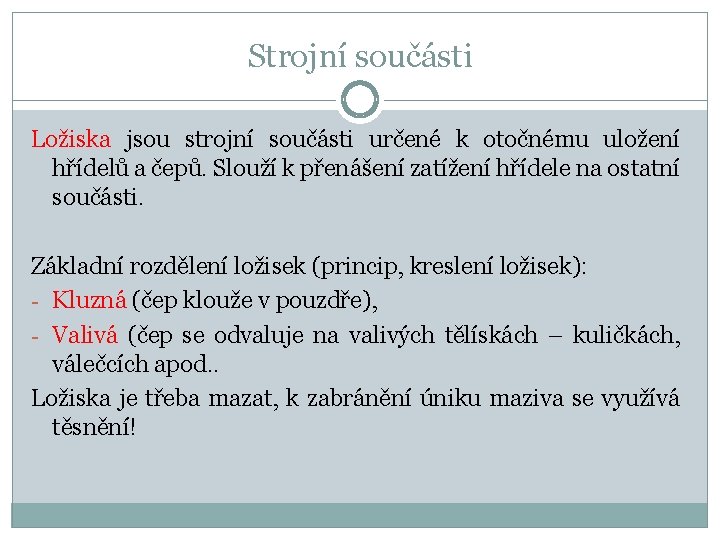 Strojní součásti

Ložiska jsou strojní součásti určené k otočnému uložení hřídelů a čepů. Slouží k přenášení zatížení hřídele na ostatní součásti.

Základní rozdělení ložisek (princip, kreslení ložisek):
- Kluzná (čep klouže v pouzdře),
- Valivá (čep se odvaluje na valivých tělískách – kuličkách, válečcích apod..

Ložiska je třeba mazat, k zabránění úniku maziva se využívá těsnění!